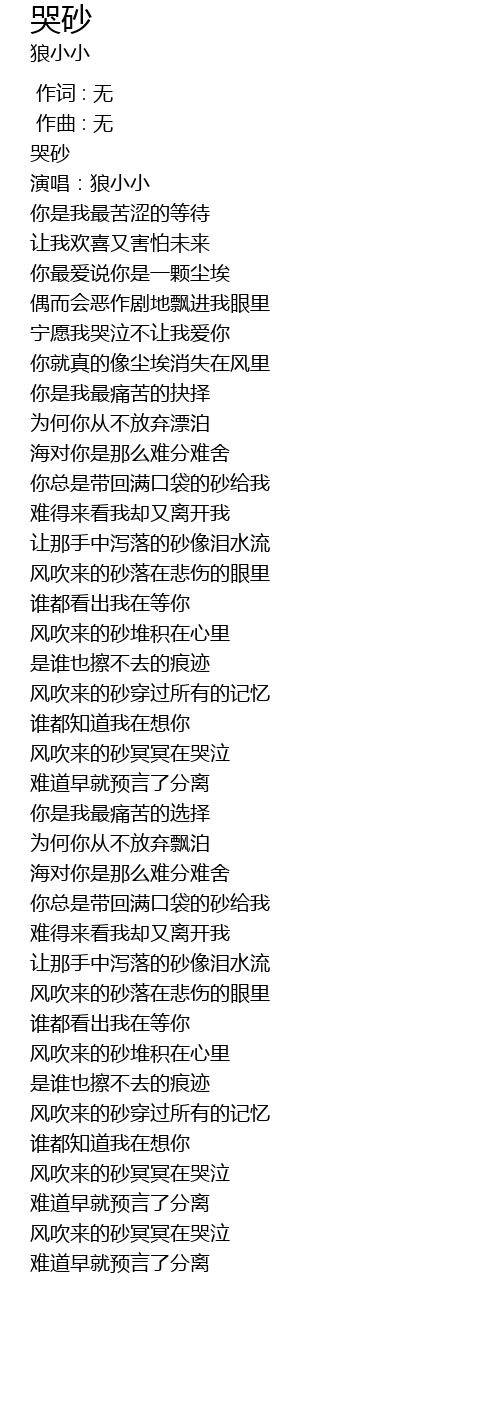 哭砂
狼小小

作词 : 无
作曲 : 无
哭砂
演唱：狼小小
你是我最苦涩的等待
让我欢喜又害怕未来
你最爱说你是一颗尘埃
偶而会恶作剧地飘进我眼里
宁愿我哭泣不让我爱你
你就真的像尘埃消失在风里
你是我最痛苦的抉择
为何你从不放弃漂泊
海对你是那么难分难舍
你总是带回满口袋的砂给我
难得来看我却又离开我
让那手中泻落的砂像泪水流
风吹来的砂落在悲伤的眼里
谁都看出我在等你
风吹来的砂堆积在心里
是谁也擦不去的痕迹
风吹来的砂穿过所有的记忆
谁都知道我在想你
风吹来的砂冥冥在哭泣
难道早就预言了分离
你是我最痛苦的选择
为何你从不放弃飘泊
海对你是那么难分难舍
你总是带回满口袋的砂给我
难得来看我却又离开我
让那手中泻落的砂像泪水流
风吹来的砂落在悲伤的眼里
谁都看出我在等你
风吹来的砂堆积在心里
是谁也擦不去的痕迹
风吹来的砂穿过所有的记忆
谁都知道我在想你
风吹来的砂冥冥在哭泣
难道早就预言了分离
风吹来的砂冥冥在哭泣
难道早就预言了分离